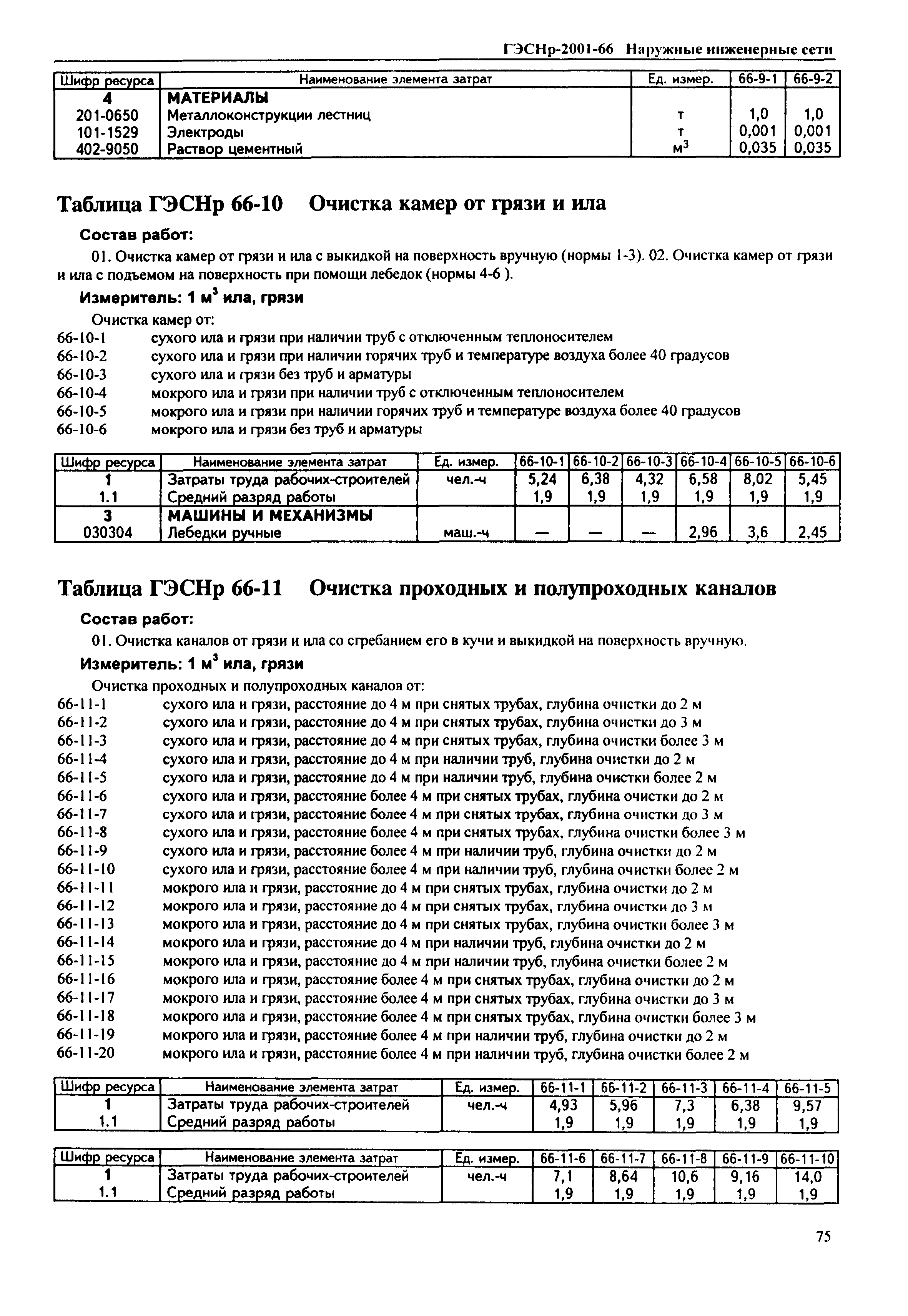 ГЭСНр-2001-66 Наружные инженерные сети

| Шифр ресурса | Наименование элемента затрат | Ед. измер. | 66-9-1 | 66-9-2 |
|---|---|---|---|---|
| 4 | МАТЕРИАЛЫ | | | |
| 201-0650 | Металлоконструкции лестниц | т | 1,0 | 1,0 |
| 101-1529 | Электроды | т | 0,001 | 0,001 |
| 402-9050 | Раствор цементный | $м^3$ | 0,035 | 0,035 |

Таблица ГЭСНр 66-10 Очистка камер от грязи и ила

Состав работ:

01. Очистка камер от грязи и ила с выкидкой на поверхность вручную (нормы 1-3). 02. Очистка камер от грязи и ила с подъемом на поверхность при помощи лебедок (нормы 4-6 ).

Измеритель: 1 $м^3$ ила, грязи

Очистка камер от:
66-10-1 сухого ила и грязи при наличии труб с отключенным теплоносителем
66-10-2 сухого ила и грязи при наличии горячих труб и температуре воздуха более 40 градусов
66-10-3 сухого ила и грязи без труб и арматуры
66-10-4 мокрого ила и грязи при наличии труб с отключенным теплоносителем
66-10-5 мокрого ила и грязи при наличии горячих труб и температуре воздуха более 40 градусов
66-10-6 мокрого ила и грязи без труб и арматуры

| Шифр ресурса | Наименование элемента затрат | Ед. измер. | 66-10-1 | 66-10-2 | 66-10-3 | 66-10-4 | 66-10-5 | 66-10-6 |
|---|---|---|---|---|---|---|---|---|
| 1 | Затраты труда рабочих-строителей | чел.-ч | 5,24 | 6,38 | 4,32 | 6,58 | 8,02 | 5,45 |
| 1.1 | Средний разряд работы | | 1,9 | 1,9 | 1,9 | 1,9 | 1,9 | 1,9 |
| 3 | МАШИНЫ И МЕХАНИЗМЫ | | | | | | | |
| 030304 | Лебедки ручные | маш.-ч | — | — | — | 2,96 | 3,6 | 2,45 |

Таблица ГЭСНр 66-11 Очистка проходных и полупроходных каналов

Состав работ:

01. Очистка каналов от грязи и ила со сгребанием его в кучи и выкидкой на поверхность вручную.

Измеритель: 1 $м^3$ ила, грязи

Очистка проходных и полупроходных каналов от:
66-11-1 сухого ила и грязи, расстояние до 4 м при снятых трубах, глубина очистки до 2 м
66-11-2 сухого ила и грязи, расстояние до 4 м при снятых трубах, глубина очистки до 3 м
66-11-3 сухого ила и грязи, расстояние до 4 м при снятых трубах, глубина очистки более 3 м
66-11-4 сухого ила и грязи, расстояние до 4 м при наличии труб, глубина очистки до 2 м
66-11-5 сухого ила и грязи, расстояние до 4 м при наличии труб, глубина очистки более 2 м
66-11-6 сухого ила и грязи, расстояние более 4 м при снятых трубах, глубина очистки до 2 м
66-11-7 сухого ила и грязи, расстояние более 4 м при снятых трубах, глубина очистки до 3 м
66-11-8 сухого ила и грязи, расстояние более 4 м при снятых трубах, глубина очистки более 3 м
66-11-9 сухого ила и грязи, расстояние более 4 м при наличии труб, глубина очистки до 2 м
66-11-10 сухого ила и грязи, расстояние более 4 м при наличии труб, глубина очистки более 2 м
66-11-11 мокрого ила и грязи, расстояние до 4 м при снятых трубах, глубина очистки до 2 м
66-11-12 мокрого ила и грязи, расстояние до 4 м при снятых трубах, глубина очистки до 3 м
66-11-13 мокрого ила и грязи, расстояние до 4 м при снятых трубах, глубина очистки более 3 м
66-11-14 мокрого ила и грязи, расстояние до 4 м при наличии труб, глубина очистки до 2 м
66-11-15 мокрого ила и грязи, расстояние до 4 м при наличии труб, глубина очистки более 2 м
66-11-16 мокрого ила и грязи, расстояние более 4 м при снятых трубах, глубина очистки до 2 м
66-11-17 мокрого ила и грязи, расстояние более 4 м при снятых трубах, глубина очистки до 3 м
66-11-18 мокрого ила и грязи, расстояние более 4 м при снятых трубах, глубина очистки более 3 м
66-11-19 мокрого ила и грязи, расстояние более 4 м при наличии труб, глубина очистки до 2 м
66-11-20 мокрого ила и грязи, расстояние более 4 м при наличии труб, глубина очистки более 2 м

| Шифр ресурса | Наименование элемента затрат | Ед. измер. | 66-11-1 | 66-11-2 | 66-11-3 | 66-11-4 | 66-11-5 |
|---|---|---|---|---|---|---|---|
| 1 | Затраты труда рабочих-строителей | чел.-ч | 4,93 | 5,96 | 7,3 | 6,38 | 9,57 |
| 1.1 | Средний разряд работы | | 1,9 | 1,9 | 1,9 | 1,9 | 1,9 |

| Шифр ресурса | Наименование элемента затрат | Ед. измер. | 66-11-6 | 66-11-7 | 66-11-8 | 66-11-9 | 66-11-10 |
|---|---|---|---|---|---|---|---|
| 1 | Затраты труда рабочих-строителей | чел.-ч | 7,1 | 8,64 | 10,6 | 9,16 | 14,0 |
| 1.1 | Средний разряд работы | | 1,9 | 1,9 | 1,9 | 1,9 | 1,9 |

75